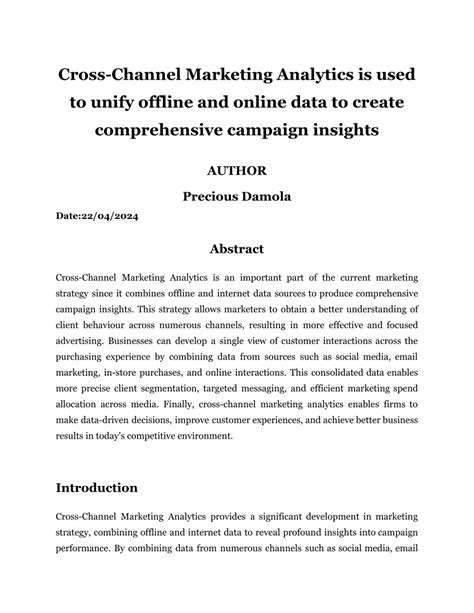 Cross-Channel Marketing Analytics is used to unify offline and online data to create comprehensive campaign insights

AUTHOR

Precious Damola

Date:22/04/2024

Abstract

Cross-Channel Marketing Analytics is an important part of the current marketing strategy since it combines offline and internet data sources to produce comprehensive campaign insights. This strategy allows marketers to obtain a better understanding of client behaviour across numerous channels, resulting in more effective and focused advertising. Businesses can develop a single view of customer interactions across the purchasing experience by combining data from sources such as social media, email marketing, in-store purchases, and online interactions. This consolidated data enables more precise client segmentation, targeted messaging, and efficient marketing spend allocation across media. Finally, cross-channel marketing analytics enables firms to make data-driven decisions, improve customer experiences, and achieve better business results in today's competitive environment.

Introduction

Cross-Channel Marketing Analytics provides a significant development in marketing strategy, combining offline and internet data to reveal profound insights into campaign performance. By combining data from numerous channels such as social media, email